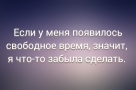 Если у меня появилось свободное время, значит, я что-то забыла сделать.